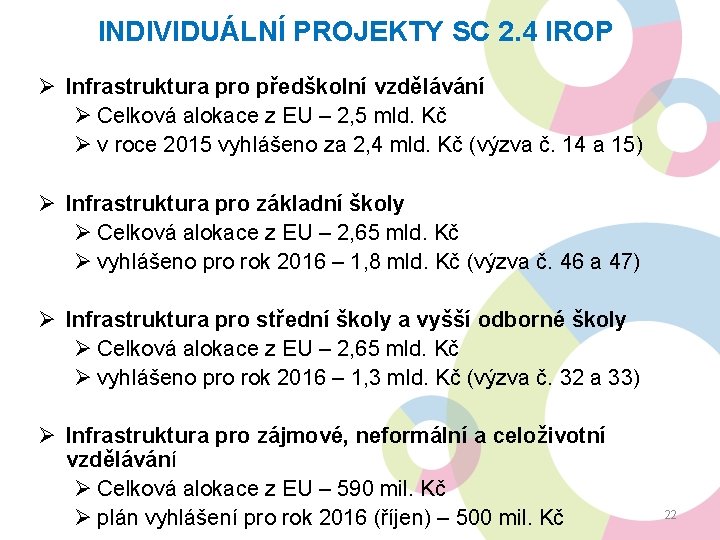 INDIVIDUÁLNÍ PROJEKTY SC 2.4 IROP

➢ Infrastruktura pro předškolní vzdělávání
➢ Celková alokace z EU – 2,5 mld. Kč
➢ v roce 2015 vyhlášeno za 2,4 mld. Kč (výzva č. 14 a 15)

➢ Infrastruktura pro základní školy
➢ Celková alokace z EU – 2,65 mld. Kč
➢ vyhlášeno pro rok 2016 – 1,8 mld. Kč (výzva č. 46 a 47)

➢ Infrastruktura pro střední školy a vyšší odborné školy
➢ Celková alokace z EU – 2,65 mld. Kč
➢ vyhlášeno pro rok 2016 – 1,3 mld. Kč (výzva č. 32 a 33)

➢ Infrastruktura pro zájmové, neformální a celoživotní vzdělávání
➢ Celková alokace z EU – 590 mil. Kč
➢ plán vyhlášení pro rok 2016 (říjen) – 500 mil. Kč

22